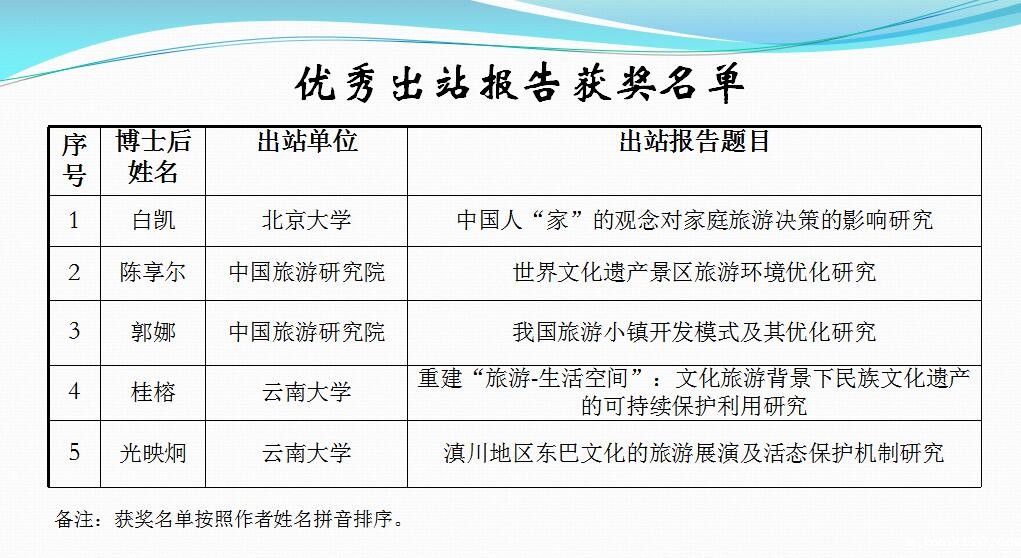 优秀出站报告获奖名单

| 序号 | 博士后姓名 | 出站单位 | 出站报告题目 |
|---|---|---|---|
| 1 | 白凯 | 北京大学 | 中国人“家”的观念对家庭旅游决策的影响研究 |
| 2 | 陈享尔 | 中国旅游研究院 | 世界文化遗产景区旅游环境优化研究 |
| 3 | 郭娜 | 中国旅游研究院 | 我国旅游小镇开发模式及其优化研究 |
| 4 | 桂榕 | 云南大学 | 重建“旅游-生活空间”：文化旅游背景下民族文化遗产的可持续保护利用研究 |
| 5 | 光映炯 | 云南大学 | 滇川地区东巴文化的旅游展演及活态保护机制研究 |

备注：获奖名单按照作者姓名拼音排序。